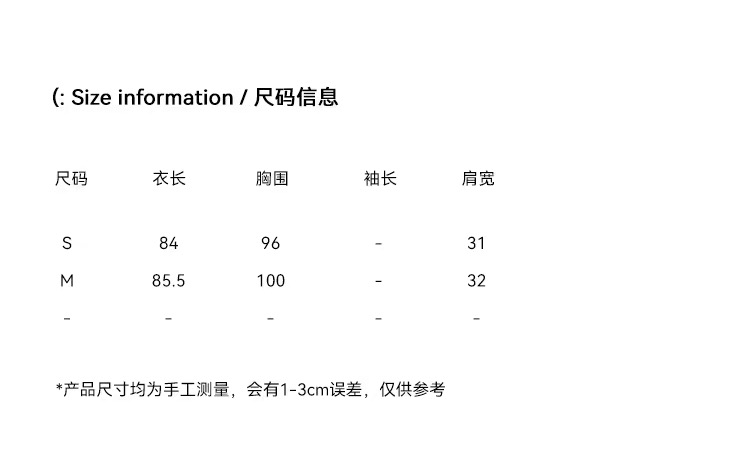 (: Size information / 尺码信息

| 尺码 | 衣长 | 胸围 | 袖长 | 肩宽 |
|---|---|---|---|---|
| S | 84 | 96 | - | 31 |
| M | 85.5 | 100 | - | 32 |
| - | - | - | - | - |

*产品尺寸均为手工测量，会有1-3cm误差，仅供参考